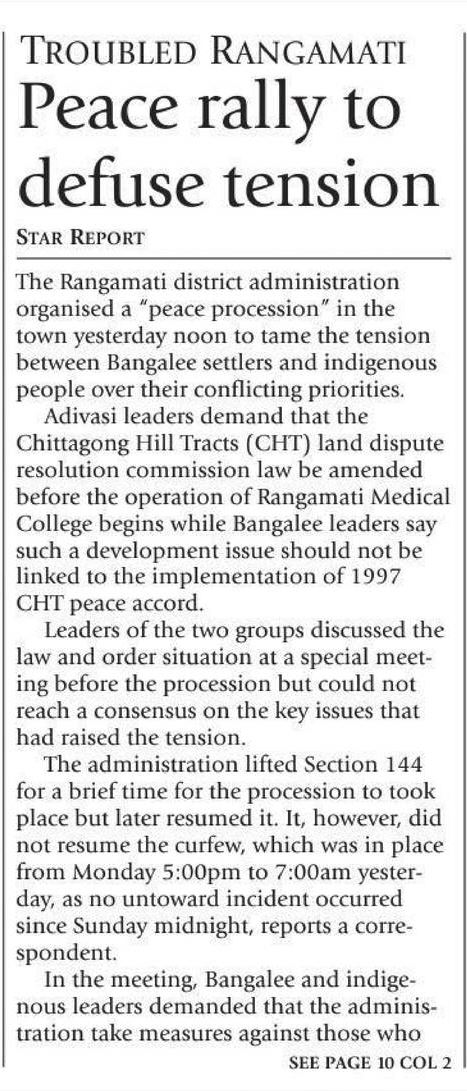 TROUBLED RANGAMATI

Peace rally to defuse tension

STAR REPORT

The Rangamati district administration organised a "peace procession" in the town yesterday noon to tame the tension between Bangalee settlers and indigenous people over their conflicting priorities.

Adivasi leaders demand that the Chittagong Hill Tracts (CHT) land dispute resolution commission law be amended before the operation of Rangamati Medical College begins while Bangalee leaders say such a development issue should not be linked to the implementation of 1997 CHT peace accord.

Leaders of the two groups discussed the law and order situation at a special meeting before the procession but could not reach a consensus on the key issues that had raised the tension.

The administration lifted Section 144 for a brief time for the procession to took place but later resumed it. It, however, did not resume the curfew, which was in place from Monday 5:00pm to 7:00am yesterday, as no untoward incident occurred since Sunday midnight, reports a correspondent.

In the meeting, Bangalee and indigenous leaders demanded that the administration take measures against those who

SEE PAGE 10 COL 2